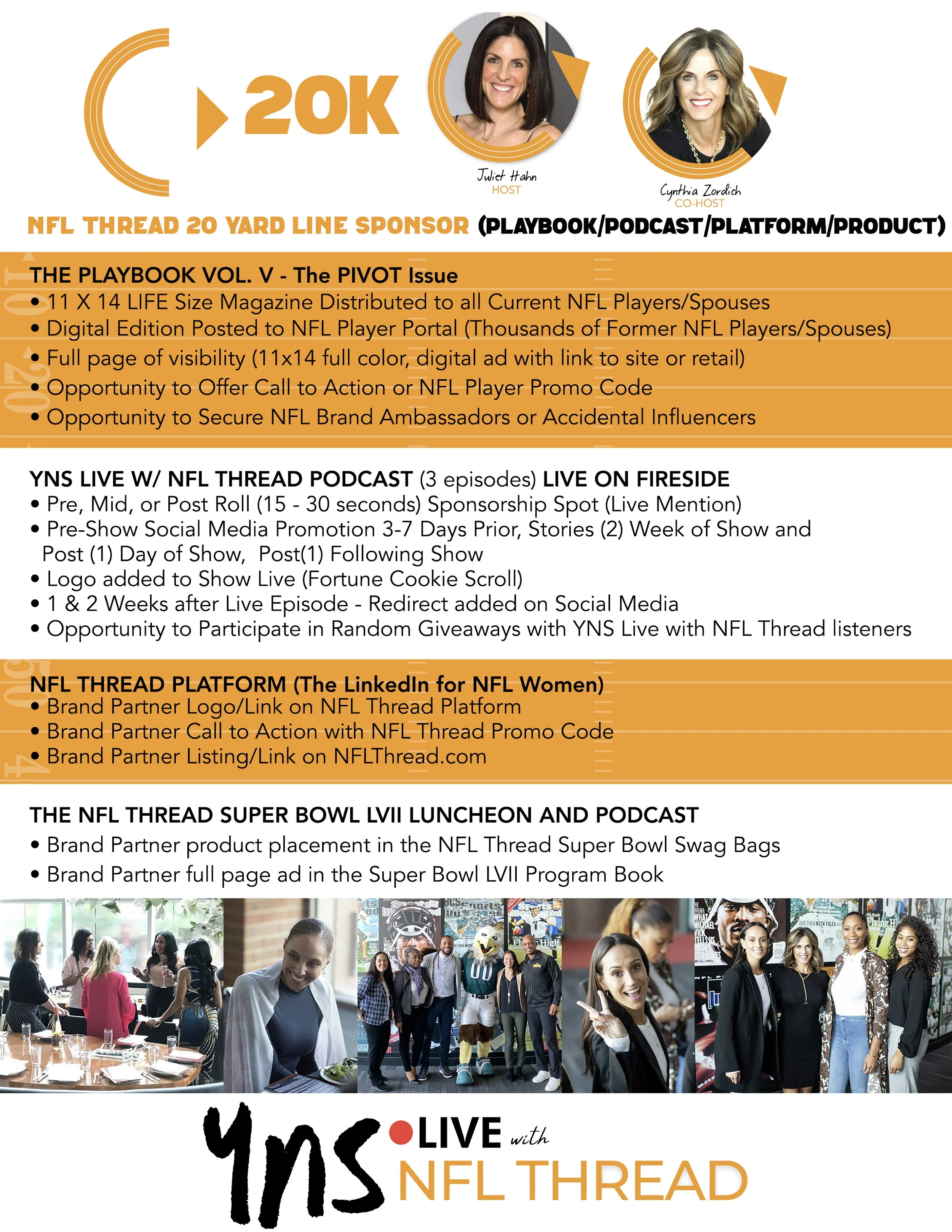 20K

Juliet Hahn
HOST

Cynthia Zordich
CO-HOST

NFL THREAD 20 YARD LINE SPONSOR (PLAYBOOK/PODCAST/PLATFORM/PRODUCT)

THE PLAYBOOK VOL. V - The PIVOT Issue
• 11 X 14 LIFE Size Magazine Distributed to all Current NFL Players/Spouses
• Digital Edition Posted to NFL Player Portal (Thousands of Former NFL Players/Spouses)
• Full page of visibility (11x14 full color, digital ad with link to site or retail)
• Opportunity to Offer Call to Action or NFL Player Promo Code
• Opportunity to Secure NFL Brand Ambassadors or Accidental Influencers

YNS LIVE W/ NFL THREAD PODCAST (3 episodes) LIVE ON FIRESIDE
• Pre, Mid, or Post Roll (15 - 30 seconds) Sponsorship Spot (Live Mention)
• Pre-Show Social Media Promotion 3-7 Days Prior, Stories (2) Week of Show and Post (1) Day of Show, Post(1) Following Show
• Logo added to Show Live (Fortune Cookie Scroll)
• 1 & 2 Weeks after Live Episode - Redirect added on Social Media
• Opportunity to Participate in Random Giveaways with YNS Live with NFL Thread listeners

NFL THREAD PLATFORM (The LinkedIn for NFL Women)
• Brand Partner Logo/Link on NFL Thread Platform
• Brand Partner Call to Action with NFL Thread Promo Code
• Brand Partner Listing/Link on NFLThread.com

THE NFL THREAD SUPER BOWL LVII LUNCHEON AND PODCAST
• Brand Partner product placement in the NFL Thread Super Bowl Swag Bags
• Brand Partner full page ad in the Super Bowl LVII Program Book

yns LIVE with
NFL THREAD